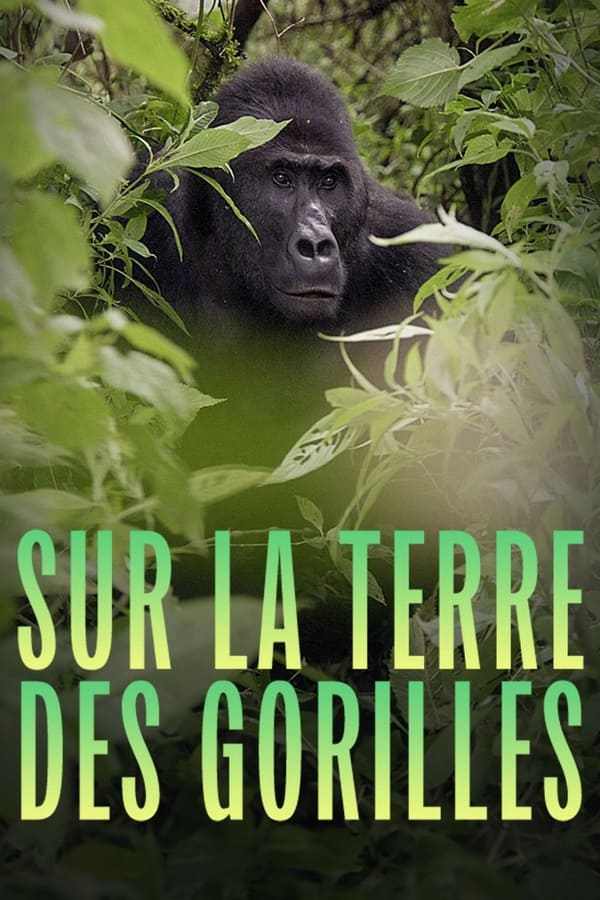 SUR LA TERRE DES GORILLES